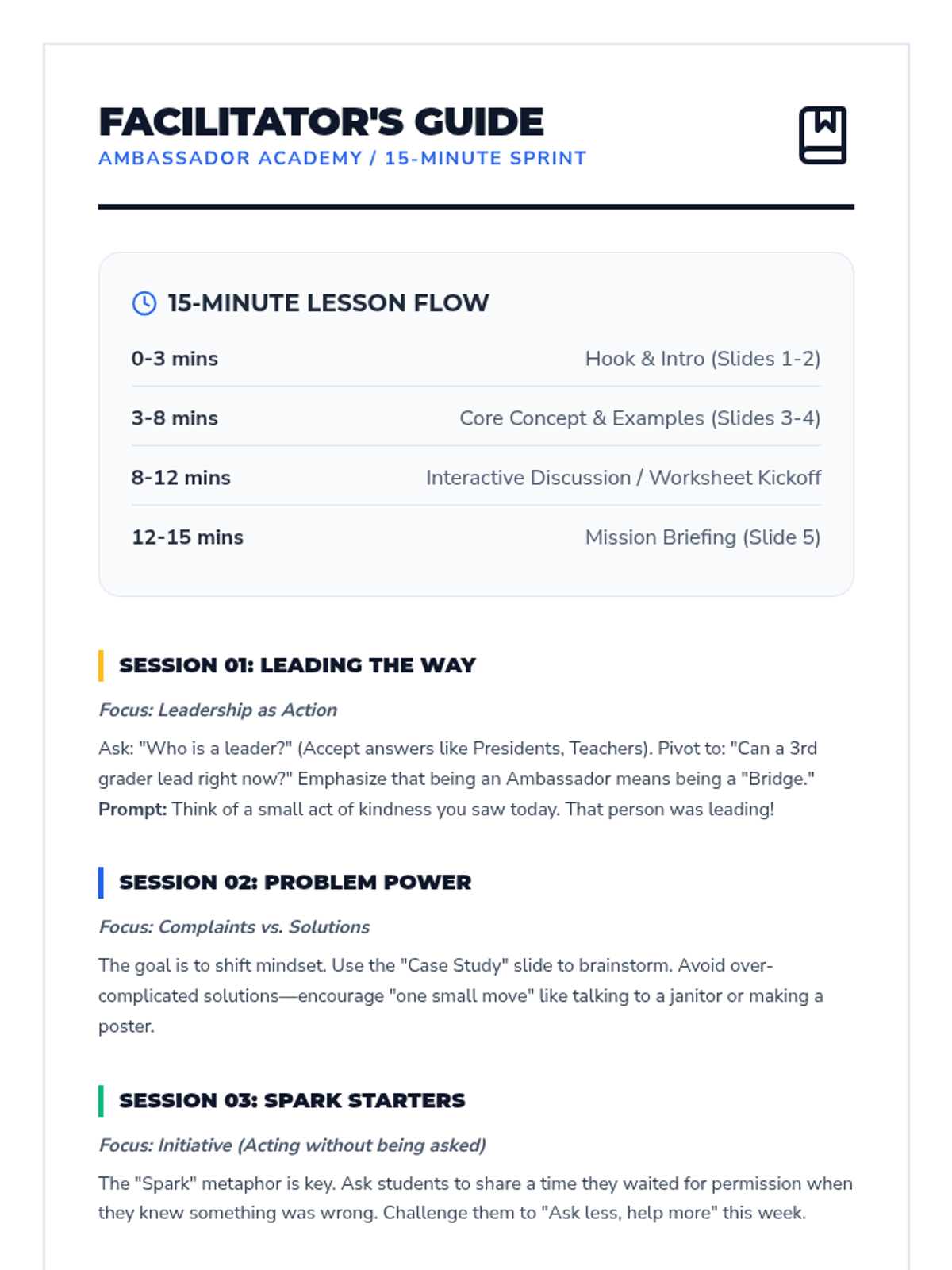 FACILITATOR'S GUIDE
AMBASSADOR ACADEMY / 15-MINUTE SPRINT

15-MINUTE LESSON FLOW

0-3 mins
Hook & Intro (Slides 1-2)

3-8 mins
Core Concept & Examples (Slides 3-4)

8-12 mins
Interactive Discussion / Worksheet Kickoff

12-15 mins
Mission Briefing (Slide 5)

SESSION 01: LEADING THE WAY

Focus: Leadership as Action

Ask: "Who is a leader?" (Accept answers like Presidents, Teachers). Pivot to: "Can a 3rd grader lead right now?" Emphasize that being an Ambassador means being a "Bridge." Prompt: Think of a small act of kindness you saw today. That person was leading!

SESSION 02: PROBLEM POWER

Focus: Complaints vs. Solutions

The goal is to shift mindset. Use the "Case Study" slide to brainstorm. Avoid over-complicated solutions—encourage "one small move" like talking to a janitor or making a poster.

SESSION 03: SPARK STARTERS

Focus: Initiative (Acting without being asked)

The "Spark" metaphor is key. Ask students to share a time they waited for permission when they knew something was wrong. Challenge them to "Ask less, help more" this week.